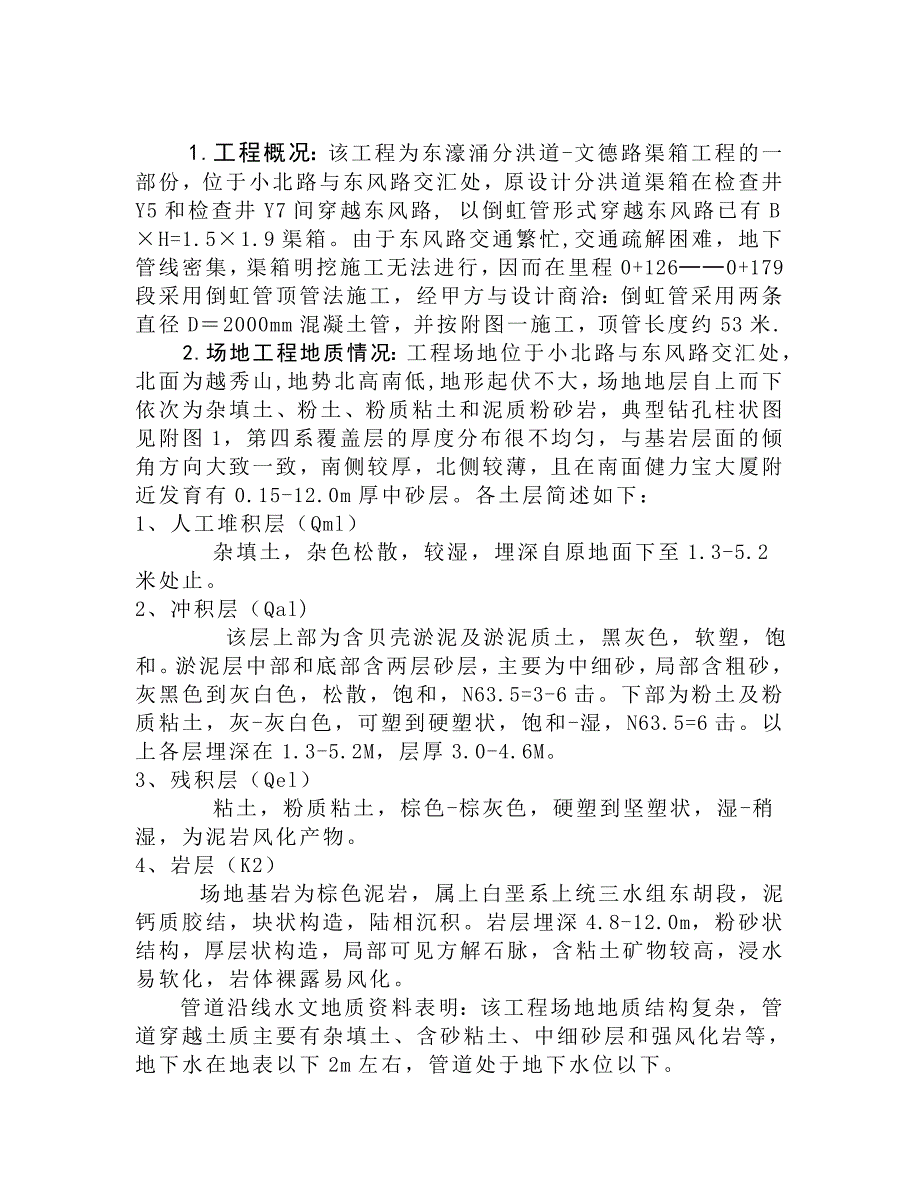 1.工程概况：该工程为东濠涌分洪道-文德路渠箱工程的一部份，位于小北路与东风路交汇处，原设计分洪道渠箱在检查井Y5和检查井Y7间穿越东风路，以倒虹管形式穿越东风路已有B×H=1.5×1.9渠箱。由于东风路交通繁忙,交通疏解困难，地下管线密集，渠箱明挖施工无法进行，因而在里程0+126——0+179段采用倒虹管顶管法施工，经甲方与设计商洽：倒虹管采用两条直径D＝2000mm混凝土管，并按附图一施工，顶管长度约53米.

2.场地工程地质情况：工程场地位于小北路与东风路交汇处，北面为越秀山，地势北高南低，地形起伏不大，场地地层自上而下依次为杂填土、粉土、粉质粘土和泥质粉砂岩，典型钻孔柱状图见附图1，第四系覆盖层的厚度分布很不均匀，与基岩层面的倾角方向大致一致，南侧较厚，北侧较薄，且在南面健力宝大厦附近发育有0.15-12.0m厚中砂层。各土层简述如下：

1、人工堆积层（Qml）

杂填土，杂色松散，较湿，埋深自原地面下至1.3-5.2米处止。

2、冲积层（Qal)

该层上部为含贝壳淤泥及淤泥质土，黑灰色，软塑，饱和。淤泥层中部和底部含两层砂层，主要为中细砂，局部含粗砂，灰黑色到灰白色，松散，饱和，N63.5=3-6击。下部为粉土及粉质粘土，灰-灰白色，可塑到硬塑状，饱和-湿，N63.5=6击。以上各层埋深在1.3-5.2M，层厚3.0-4.6M。

3、残积层（Qel）

粘土，粉质粘土，棕色-棕灰色，硬塑到坚塑状，湿-稍湿，为泥岩风化产物。

4、岩层（K2）

场地基岩为棕色泥岩，属上白垩系上统三水组东胡段，泥钙质胶结，块状构造，陆相沉积。岩层埋深4.8-12.0m，粉砂状结构，厚层状构造，局部可见方解石脉，含粘土矿物较高，浸水易软化，岩体裸露易风化。

管道沿线水文地质资料表明：该工程场地地质结构复杂，管道穿越土质主要有杂填土、含砂粘土、中细砂层和强风化岩等，地下水在地表以下2m左右，管道处于地下水位以下。